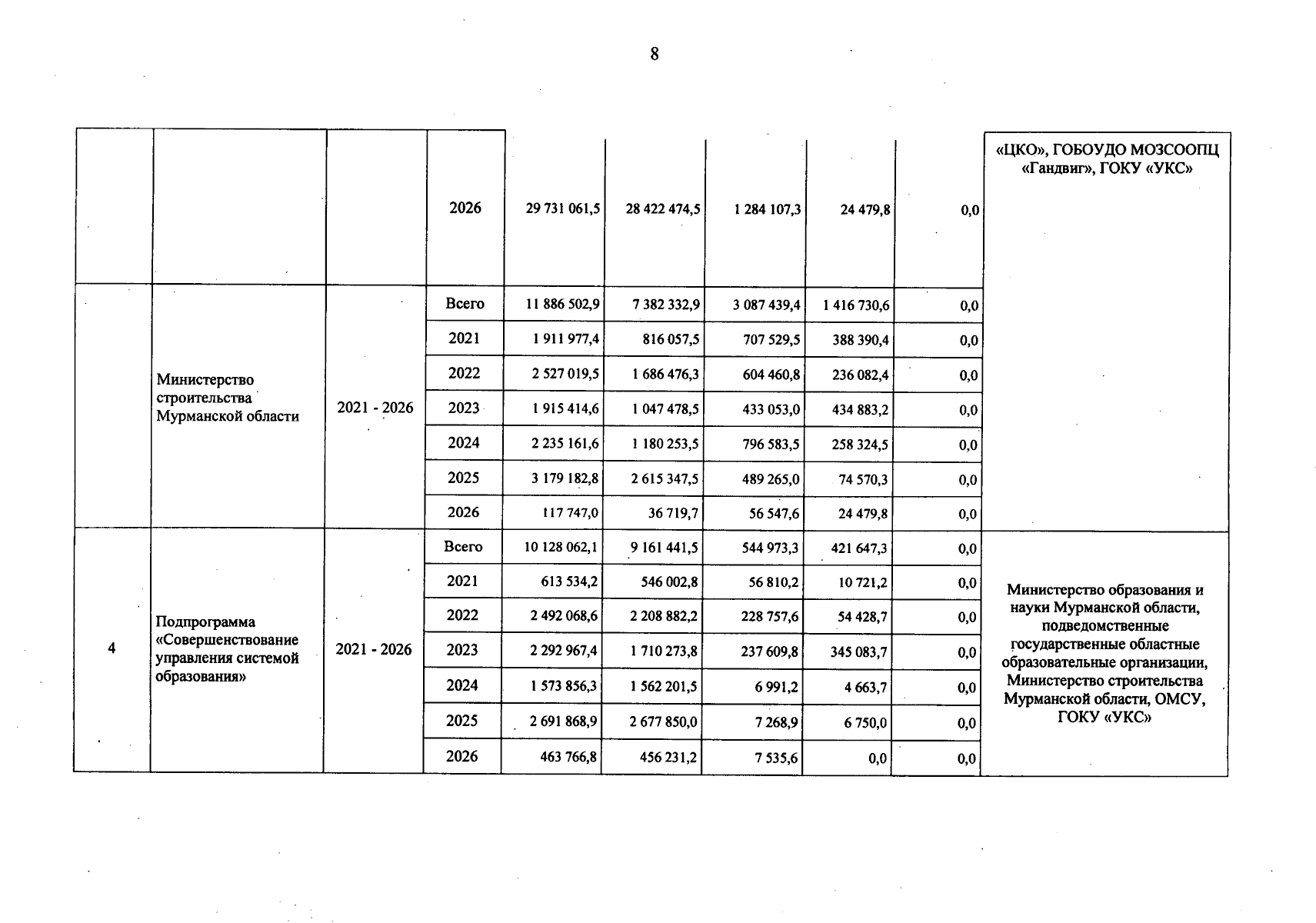 8

|  |  |  |  |  |  |  |  |  |  |
|---|---|---|---|---|---|---|---|---|---|
|  |  |  | 2026 | 29 731 061,5 | 28 422 474,5 | 1 284 107,3 | 24 479,8 | 0,0 | «ЦКО», ГОБОУДО МОЗСООПЦ «Гандвиг», ГОКУ «УКС» |
|  | Министерство строительства Мурманской области | 2021 - 2026 | Всего | 11 886 502,9 | 7 382 332,9 | 3 087 439,4 | 1 416 730,6 | 0,0 |  |
|  |  |  | 2021 | 1 911 977,4 | 816 057,5 | 707 529,5 | 388 390,4 | 0,0 |  |
|  |  |  | 2022 | 2 527 019,5 | 1 686 476,3 | 604 460,8 | 236 082,4 | 0,0 |  |
|  |  |  | 2023 | 1 915 414,6 | 1 047 478,5 | 433 053,0 | 434 883,2 | 0,0 |  |
|  |  |  | 2024 | 2 235 161,6 | 1 180 253,5 | 796 583,5 | 258 324,5 | 0,0 |  |
|  |  |  | 2025 | 3 179 182,8 | 2 615 347,5 | 489 265,0 | 74 570,3 | 0,0 |  |
|  |  |  | 2026 | 117 747,0 | 36 719,7 | 56 547,6 | 24 479,8 | 0,0 |  |
| 4 | Подпрограмма «Совершенствование управления системой образования» | 2021 - 2026 | Всего | 10 128 062,1 | 9 161 441,5 | 544 973,3 | 421 647,3 | 0,0 | Министерство образования и науки Мурманской области, подведомственные государственные областные образовательные организации, Министерство строительства Мурманской области, ОМСУ, ГОКУ «УКС» |
|  |  |  | 2021 | 613 534,2 | 546 002,8 | 56 810,2 | 10 721,2 | 0,0 |  |
|  |  |  | 2022 | 2 492 068,6 | 2 208 882,2 | 228 757,6 | 54 428,7 | 0,0 |  |
|  |  |  | 2023 | 2 292 967,4 | 1 710 273,8 | 237 609,8 | 345 083,7 | 0,0 |  |
|  |  |  | 2024 | 1 573 856,3 | 1 562 201,5 | 6 991,2 | 4 663,7 | 0,0 |  |
|  |  |  | 2025 | 2 691 868,9 | 2 677 850,0 | 7 268,9 | 6 750,0 | 0,0 |  |
|  |  |  | 2026 | 463 766,8 | 456 231,2 | 7 535,6 | 0,0 | 0,0 |  |